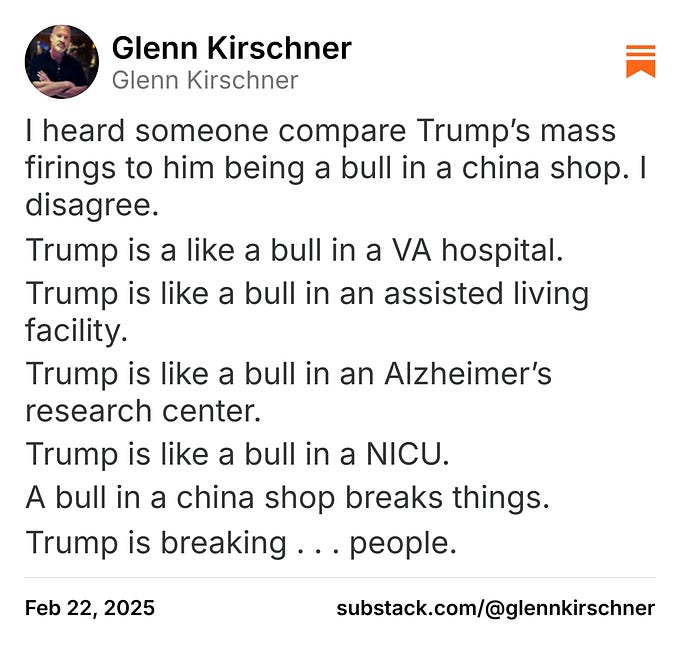 Glenn Kirschner
Glenn Kirschner

I heard someone compare Trump's mass firings to him being a bull in a china shop. I disagree.

Trump is a like a bull in a VA hospital.

Trump is like a bull in an assisted living facility.

Trump is like a bull in an Alzheimer's research center.

Trump is like a bull in a NICU.

A bull in a china shop breaks things.

Trump is breaking . . . people.

Feb 22, 2025

substack.com/@glennkirschner